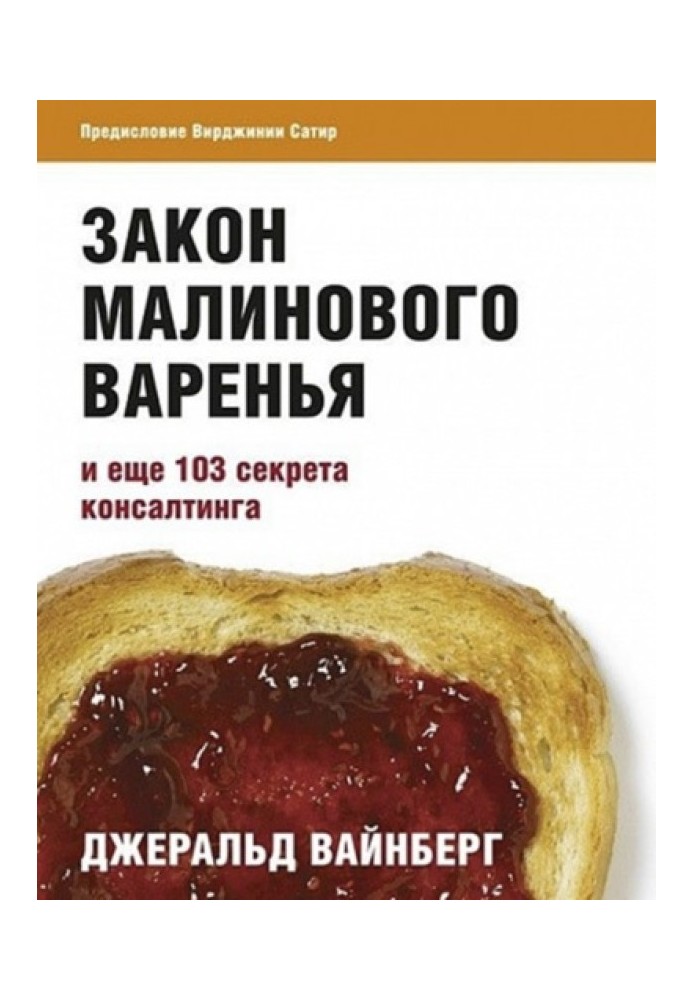 Предисловие Вирджинии Сатир

ЗАКОН МАЛИНОВОГО ВАРЕНЬЯ

и еще 103 секрета консалтинга

ДЖЕРАЛЬД ВАЙНБЕРГ